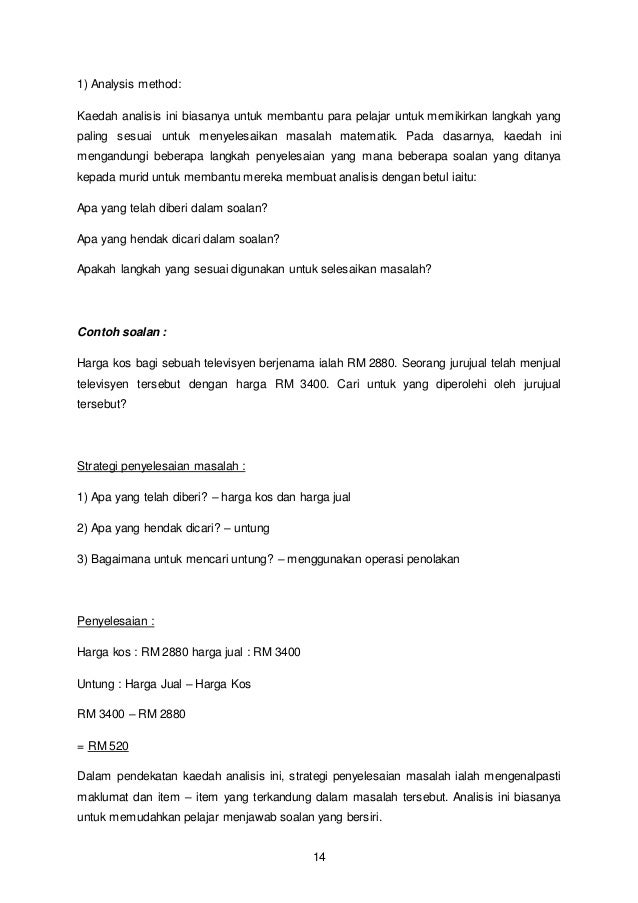 1) Analysis method:

Kaedah analisis ini biasanya untuk membantu para pelajar untuk memikirkan langkah yang paling sesuai untuk menyelesaikan masalah matematik. Pada dasarnya, kaedah ini mengandungi beberapa langkah penyelesaian yang mana beberapa soalan yang ditanya kepada murid untuk membantu mereka membuat analisis dengan betul iaitu:

Apa yang telah diberi dalam soalan?

Apa yang hendak dicari dalam soalan?

Apakah langkah yang sesuai digunakan untuk selesaikan masalah?

Contoh soalan :

Harga kos bagi sebuah televisyen berjenama ialah RM 2880. Seorang jurujual telah menjual televisyen tersebut dengan harga RM 3400. Cari untuk yang diperolehi oleh jurujual tersebut?

Strategi penyelesaian masalah :

1) Apa yang telah diberi? – harga kos dan harga jual

2) Apa yang hendak dicari? – untung

3) Bagaimana untuk mencari untung? – menggunakan operasi penolakan

Penyelesaian :

Harga kos : RM 2880 harga jual : RM 3400

Untung : Harga Jual – Harga Kos

RM 3400 – RM 2880

= RM 520

Dalam pendekatan kaedah analisis ini, strategi penyelesaian masalah ialah mengenalpasti maklumat dan item – item yang terkandung dalam masalah tersebut. Analisis ini biasanya untuk memudahkan pelajar menjawab soalan yang bersiri.

14